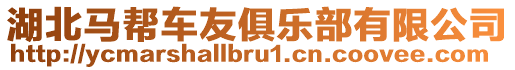 湖北马帮车友俱乐部有限公司
http://ycmarshallbru1.cn.coovee.com